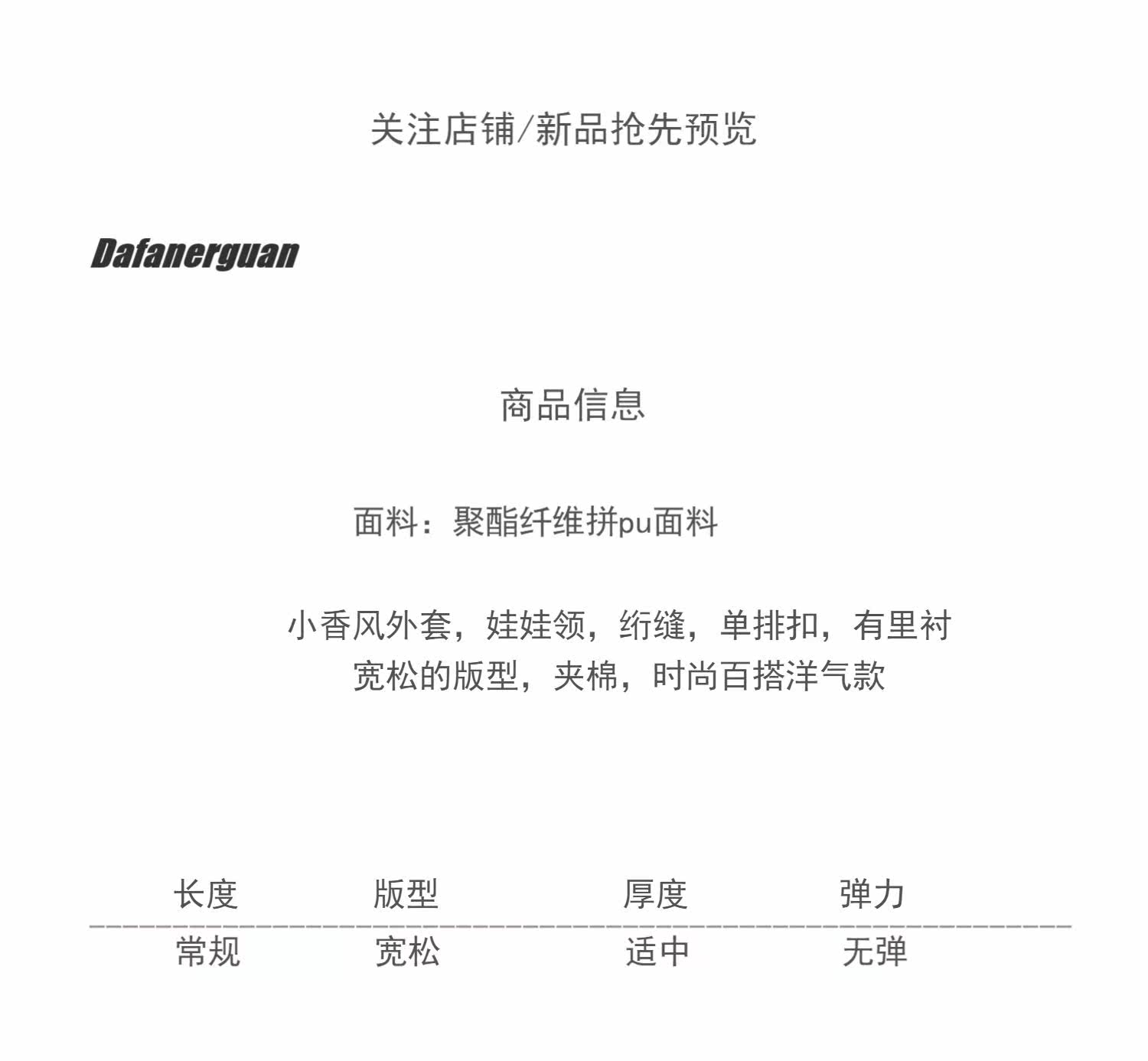 关注店铺/新品抢先预览

Dafanerguan

商品信息

面料：聚酯纤维拼pu面料

小香风外套，娃娃领，绗缝，单排扣，有里衬
宽松的版型，夹棉，时尚百搭洋气款

| 长度 | 版型 | 厚度 | 弹力 |
|---|---|---|---|
| 常规 | 宽松 | 适中 | 无弹 |